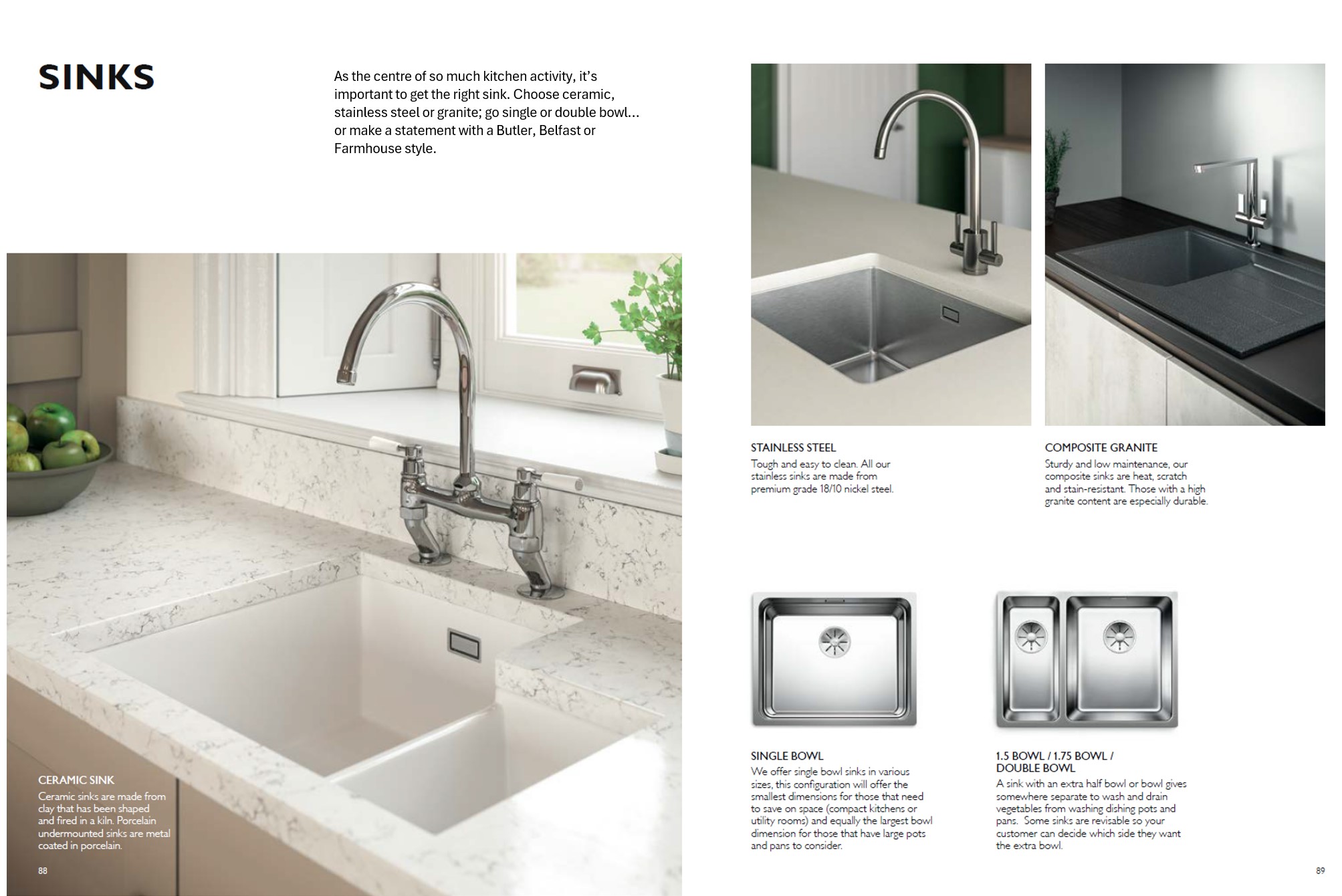 SINKS

As the centre of so much kitchen activity, it's important to get the right sink. Choose ceramic, stainless steel or granite; go single or double bowl... or make a statement with a Butler, Belfast or Farmhouse style.

CERAMIC SINK
Ceramic sinks are made from clay that has been shaped and fired in a kiln. Porcelain undermounted sinks are metal coated in porcelain.

88

STAINLESS STEEL
Tough and easy to clean. All our stainless sinks are made from premium grade 18/10 nickel steel.

COMPOSITE GRANITE
Sturdy and low maintenance, our composite sinks are heat, scratch and stain-resistant. Those with a high granite content are especially durable.

SINGLE BOWL
We offer single bowl sinks in various sizes, this configuration will offer the smallest dimensions for those that need to save on space (compact kitchens or utility rooms) and equally the largest bowl dimension for those that have large pots and pans to consider.

1.5 BOWL / 1.75 BOWL / DOUBLE BOWL
A sink with an extra half bowl or bowl gives somewhere separate to wash and drain vegetables from washing dishing pots and pans. Some sinks are revisable so your customer can decide which side they want the extra bowl.

89